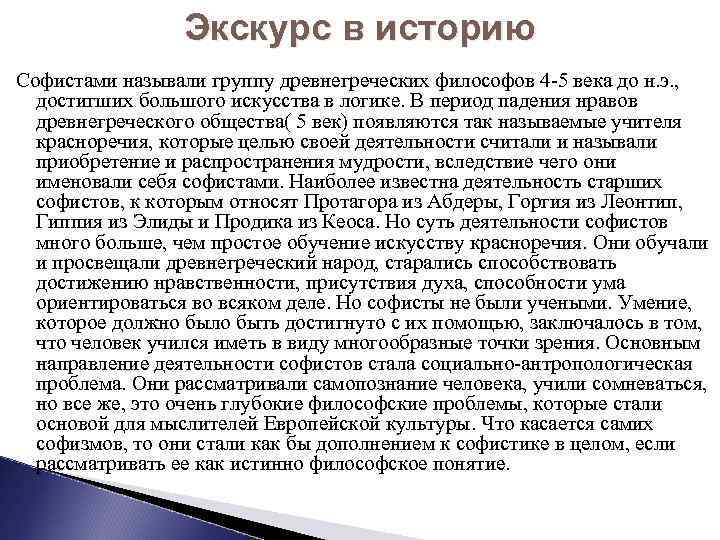 Экскурс в историю

Софистами называли группу древнегреческих философов 4-5 века до н.э., достигших большого искусства в логике. В период падения нравов древнегреческого общества( 5 век) появляются так называемые учителя красноречия, которые целью своей деятельности считали и называли приобретение и распространения мудрости, вследствие чего они именовали себя софистами. Наиболее известна деятельность старших софистов, к которым относят Протагора из Абдеры, Горгия из Леонтип, Гиппия из Элиды и Продика из Кеоса. Но суть деятельности софистов много больше, чем простое обучение искусству красноречия. Они обучали и просвещали древнегреческий народ, старались способствовать достижению нравственности, присутствия духа, способности ума ориентироваться во всяком деле. Но софисты не были учеными. Умение, которое должно было быть достигнуто с их помощью, заключалось в том, что человек учился иметь в виду многообразные точки зрения. Основным направление деятельности софистов стала социально-антропологическая проблема. Они рассматривали самопознание человека, учили сомневаться, но все же, это очень глубокие философские проблемы, которые стали основой для мыслителей Европейской культуры. Что касается самих софизмов, то они стали как бы дополнением к софистике в целом, если рассматривать ее как истинно философское понятие.